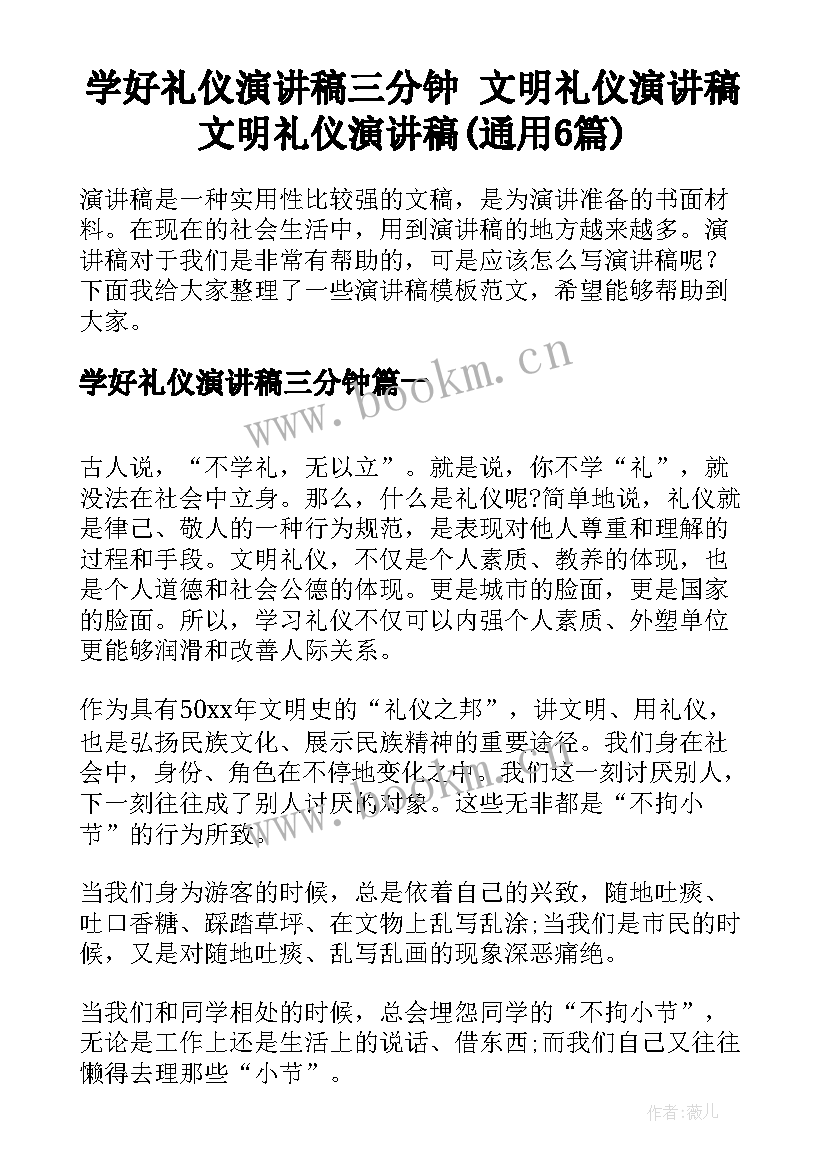 学好礼仪演讲稿三分钟 文明礼仪演讲稿文明礼仪演讲稿(通用6篇)

演讲稿是一种实用性比较强的文稿，是为演讲准备的书面材料。在现在的社会生活中，用到演讲稿的地方越来越多。演讲稿对于我们是非常有帮助的，可是应该怎么写演讲稿呢？下面我给大家整理了一些演讲稿模板范文，希望能够帮助到大家。

学好礼仪演讲稿三分钟篇一

www.bookm.cn

古人说，“不学礼，无以立”。就是说，你不学“礼”，就没法在社会中立身。那么，什么是礼仪呢?简单地说，礼仪就是律己、敬人的一种行为规范，是表现对他人尊重和理解的过程和手段。文明礼仪，不仅是个人素质、教养的体现，也是个人道德和社会公德的体现。更是城市的脸面，更是国家的脸面。所以，学习礼仪不仅可以内强个人素质、外塑单位更能够润滑和改善人际关系。

作为具有50xx年文明史的“礼仪之邦”，讲文明、用礼仪，也是弘扬民族文化、展示民族精神的重要途径。我们身在社会中，身份、角色在不停地变化之中。我们这一刻讨厌别人，下一刻往往成了别人讨厌的对象。这些无非都是“不拘小节”的行为所致。

当我们身为游客的时候，总是依着自己的兴致，随地吐痰、吐口香糖、踩踏草坪、在文物上乱写乱涂;当我们是市民的时候，又是对随地吐痰、乱写乱画的现象深恶痛绝。

当我们和同学相处的时候，总会埋怨同学的“不拘小节”，无论是工作上还是生活上的说话、借东西;而我们自己又往往懒得去理那些“小节”。

作者:薇儿